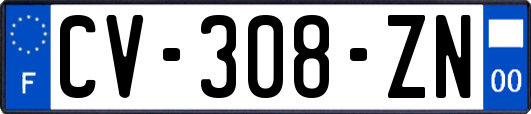 F
CV-308-ZN
00